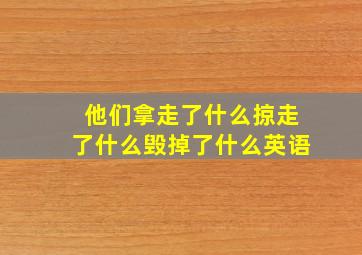 他们拿走了什么掠走了什么毁掉了什么英语